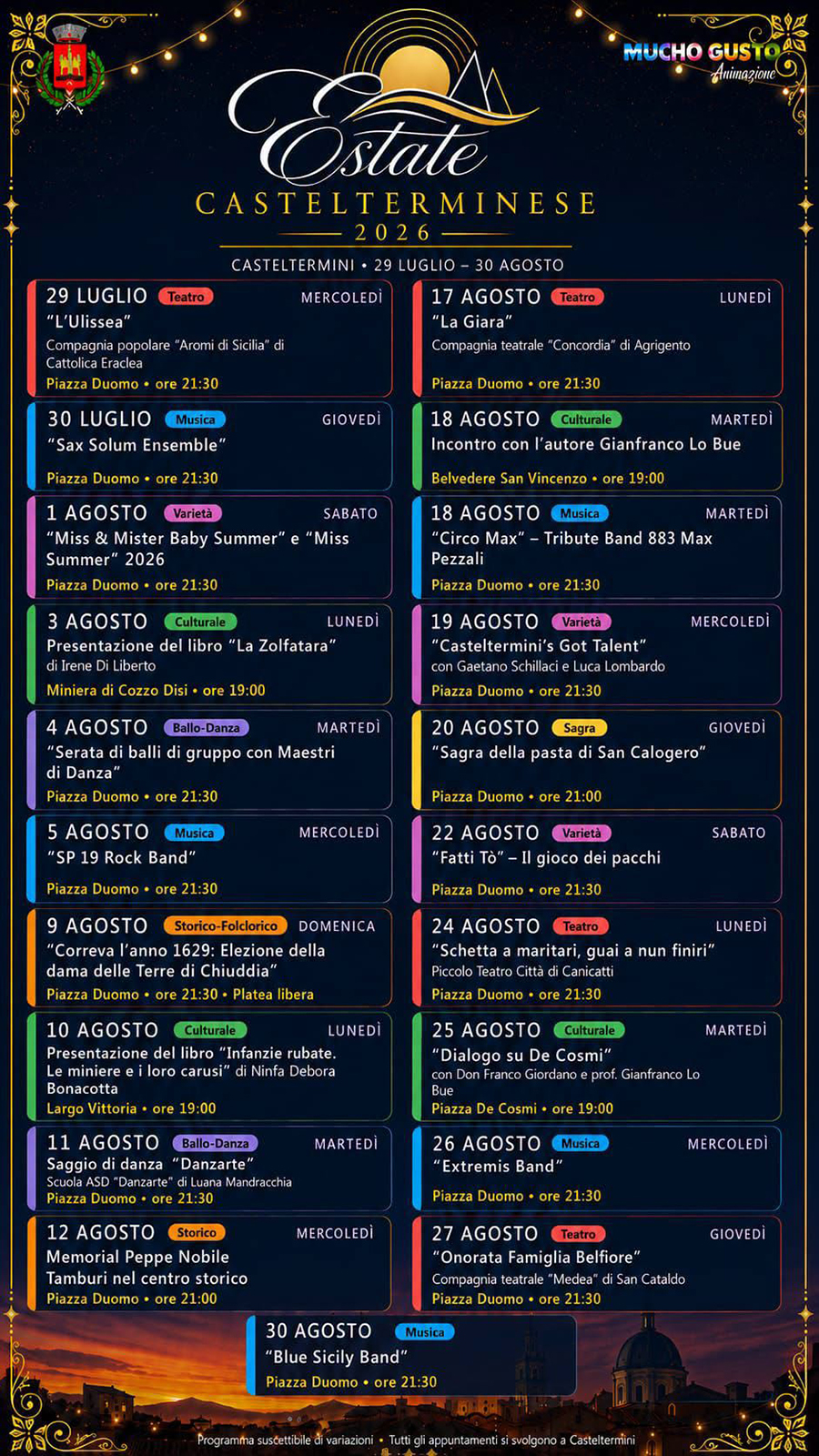 MUCHO GUSTO
Animazione

Estate
CASTELTERMINESE
2026

CASTELTERMINI • 29 LUGLIO – 30 AGOSTO

29 LUGLIO Teatro MERCOLEDÌ
"L'Ulissea"
Compagnia popolare "Aromi di Sicilia" di Cattolica Eraclea
Piazza Duomo • ore 21:30

30 LUGLIO Musica GIOVEDÌ
"Sax Solum Ensemble"
Piazza Duomo • ore 21:30

1 AGOSTO Varietà SABATO
"Miss & Mister Baby Summer" e "Miss Summer" 2026
Piazza Duomo • ore 21:30

3 AGOSTO Culturale LUNEDÌ
Presentazione del libro "La Zolfatara"
di Irene Di Liberto
Miniera di Cozzo Disi • ore 19:00

4 AGOSTO Ballo-Danza MARTEDÌ
"Serata di balli di gruppo con Maestri di Danza"
Piazza Duomo • ore 21:30

5 AGOSTO Musica MERCOLEDÌ
"SP 19 Rock Band"
Piazza Duomo • ore 21:30

9 AGOSTO Storico-Folclorico DOMENICA
"Correva l'anno 1629: Elezione della dama delle Terre di Chiuddia"
Piazza Duomo • ore 21:30 • Platea libera

10 AGOSTO Culturale LUNEDÌ
Presentazione del libro "Infanzie rubate. Le miniere e i loro carusi" di Ninfa Debora Bonacotta
Largo Vittoria • ore 19:00

11 AGOSTO Ballo-Danza MARTEDÌ
Saggio di danza "Danzarte"
Scuola ASD "Danzarte" di Luana Mandracchia
Piazza Duomo • ore 21:30

12 AGOSTO Storico MERCOLEDÌ
Memorial Peppe Nobile
Tamburi nel centro storico
Piazza Duomo • ore 21:00

17 AGOSTO Teatro LUNEDÌ
"La Giara"
Compagnia teatrale "Concordia" di Agrigento
Piazza Duomo • ore 21:30

18 AGOSTO Culturale MARTEDÌ
Incontro con l'autore Gianfranco Lo Bue
Belvedere San Vincenzo • ore 19:00

18 AGOSTO Musica MARTEDÌ
"Circo Max" – Tribute Band 883 Max Pezzali
Piazza Duomo • ore 21:30

19 AGOSTO Varietà MERCOLEDÌ
"Casteltermini's Got Talent"
con Gaetano Schillaci e Luca Lombardo
Piazza Duomo • ore 21:30

20 AGOSTO Sagra GIOVEDÌ
"Sagra della pasta di San Calogero"
Piazza Duomo • ore 21:00

22 AGOSTO Varietà SABATO
"Fatti Tò" – Il gioco dei pacchi
Piazza Duomo • ore 21:30

24 AGOSTO Teatro LUNEDÌ
"Schetta a maritari, guai a nun finiri"
Piccolo Teatro Città di Canicattì
Piazza Duomo • ore 21:30

25 AGOSTO Culturale MARTEDÌ
"Dialogo su De Cosmi"
con Don Franco Giordano e prof. Gianfranco Lo Bue
Piazza De Cosmi • ore 19:00

26 AGOSTO Musica MERCOLEDÌ
"Extremis Band"
Piazza Duomo • ore 21:30

27 AGOSTO Teatro GIOVEDÌ
"Onorata Famiglia Belfiore"
Compagnia teatrale "Medea" di San Cataldo
Piazza Duomo • ore 21:30

30 AGOSTO Musica
"Blue Sicily Band"
Piazza Duomo • ore 21:30

Programma suscettibile di variazioni • Tutti gli appuntamenti si svolgono a Casteltermini